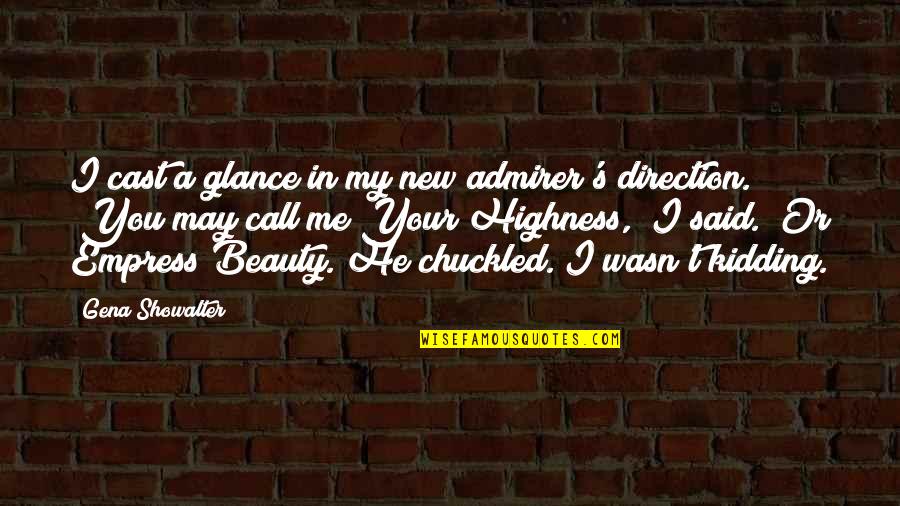 I cast a glance in my new admirer's direction. You may call me Your Highness, I said. Or Empress Beauty. He chuckled. I wasn't kidding.

Gena Showalter

WISEFAMOUSQUOTES.COM